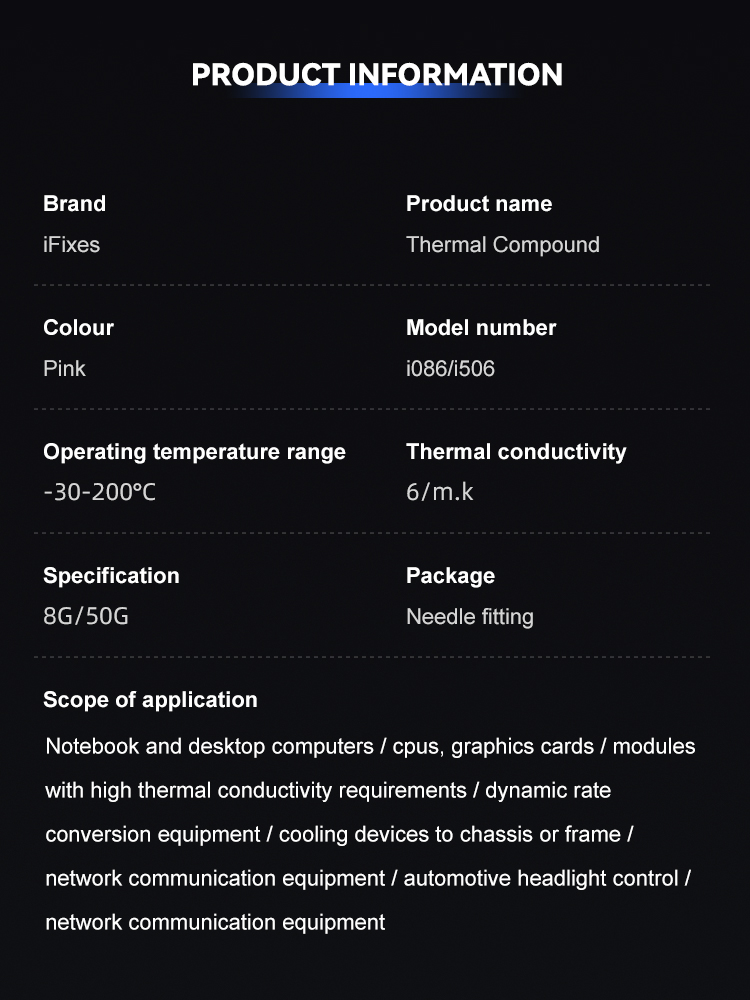 PRODUCT INFORMATION

Brand
iFixes

Product name
Thermal Compound

Colour
Pink

Model number
i086/i506

Operating temperature range
-30-200°C

Thermal conductivity
6/m.k

Specification
8G/50G

Package
Needle fitting

Scope of application
Notebook and desktop computers / cpus, graphics cards / modules with high thermal conductivity requirements / dynamic rate conversion equipment / cooling devices to chassis or frame / network communication equipment / automotive headlight control / network communication equipment